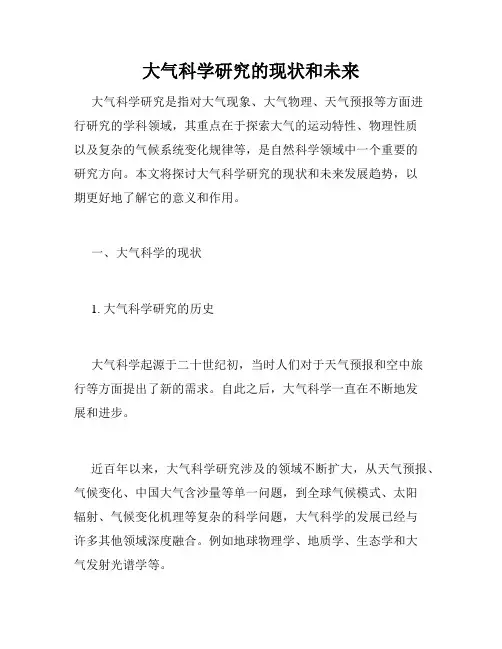 大气科学研究的现状和未来

大气科学研究是指对大气现象、大气物理、天气预报等方面进行研究的学科领域，其重点在于探索大气的运动特性、物理性质以及复杂的气候系统变化规律等，是自然科学领域中一个重要的研究方向。本文将探讨大气科学研究的现状和未来发展趋势，以期更好地了解它的意义和作用。

一、大气科学的现状

1. 大气科学研究的历史

大气科学起源于二十世纪初，当时人们对于天气预报和空中旅行等方面提出了新的需求。自此之后，大气科学一直在不断地发展和进步。

近百年以来，大气科学研究涉及的领域不断扩大，从天气预报、气候变化、中国大气含沙量等单一问题，到全球气候模式、太阳辐射、气候变化机理等复杂的科学问题，大气科学的发展已经与许多其他领域深度融合。例如地球物理学、地质学、生态学和大气发射光谱学等。